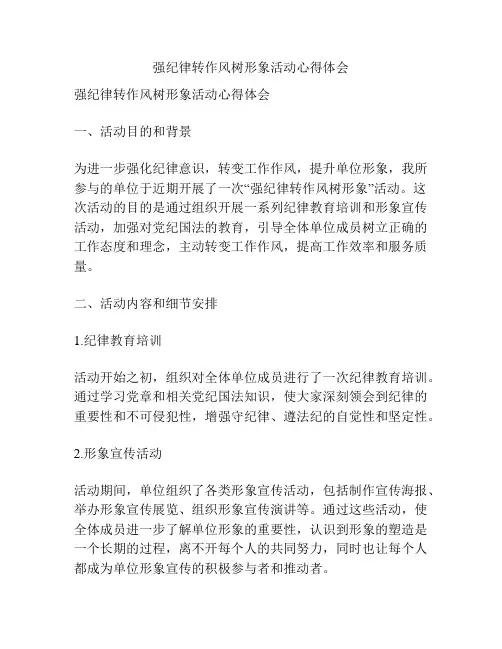 强纪律转作风树形象活动心得体会

强纪律转作风树形象活动心得体会

一、活动目的和背景

为进一步强化纪律意识，转变工作作风，提升单位形象，我所参与的单位于近期开展了一次“强纪律转作风树形象”活动。这次活动的目的是通过组织开展一系列纪律教育培训和形象宣传活动，加强对党纪国法的教育，引导全体单位成员树立正确的工作态度和理念，主动转变工作作风，提高工作效率和服务质量。

二、活动内容和细节安排

1.纪律教育培训

活动开始之初，组织对全体单位成员进行了一次纪律教育培训。通过学习党章和相关党纪国法知识，使大家深刻领会到纪律的重要性和不可侵犯性，增强守纪律、遵法纪的自觉性和坚定性。

2.形象宣传活动

活动期间，单位组织了各类形象宣传活动，包括制作宣传海报、举办形象宣传展览、组织形象宣传演讲等。通过这些活动，使全体成员进一步了解单位形象的重要性，认识到形象的塑造是一个长期的过程，离不开每个人的共同努力，同时也让每个人都成为单位形象宣传的积极参与者和推动者。